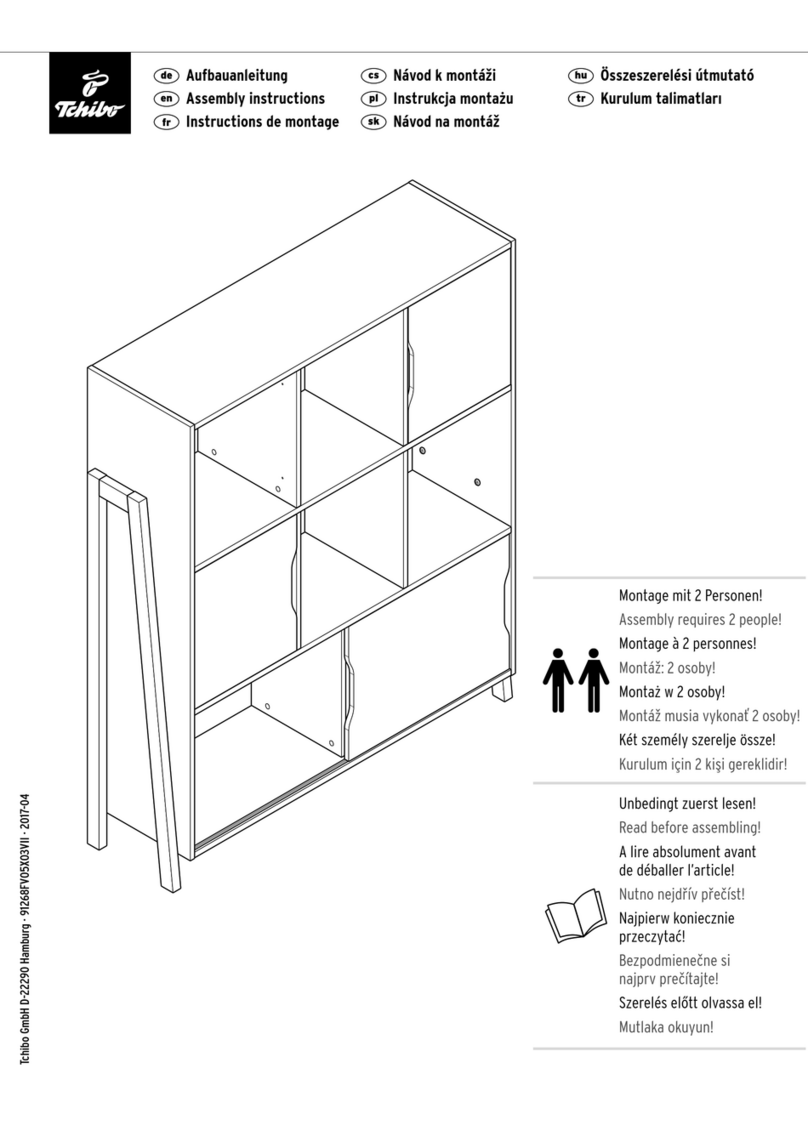 Tchibo

de Aufbauanleitung
en Assembly instructions
fr Instructions de montage

cs Návod k montáži
pl Instrukcja montażu
sk Návod na montáž

hu Összeszerelési útmutató
tr Kurulum talimatları

Montage mit 2 Personen!
Assembly requires 2 people!
Montage à 2 personnes!
Montáž: 2 osoby!
Montaż w 2 osoby!
Montáž musia vykonať 2 osoby!
Két személy szerelje össze!
Kurulum için 2 kişi gereklidir!

Unbedingt zuerst lesen!
Read before assembling!
A lire absolument avant de déballer l'article!
Nutno nejdřív přečíst!
Najpierw koniecznie przeczytać!
Bezpodmienečne si najprv prečítajte!
Szerelés előtt olvassa el!
Mutlaka okuyun!

Tchibo GmbH D-22290 Hamburg · 91268FV05X03VII · 2017-04